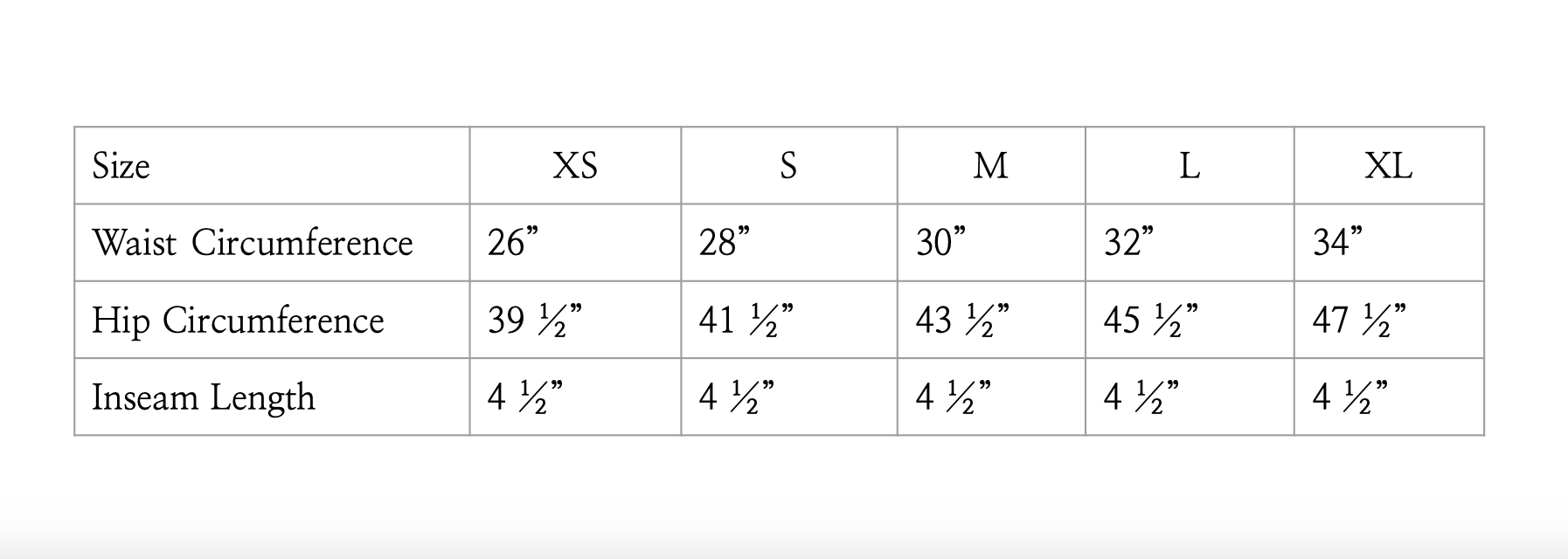 | Size | XS | S | M | L | XL |
|---|---|---|---|---|---|
| Waist Circumference | 26" | 28" | 30" | 32" | 34" |
| Hip Circumference | 39 ½" | 41 ½" | 43 ½" | 45 ½" | 47 ½" |
| Inseam Length | 4 ½" | 4 ½" | 4 ½" | 4 ½" | 4 ½" |